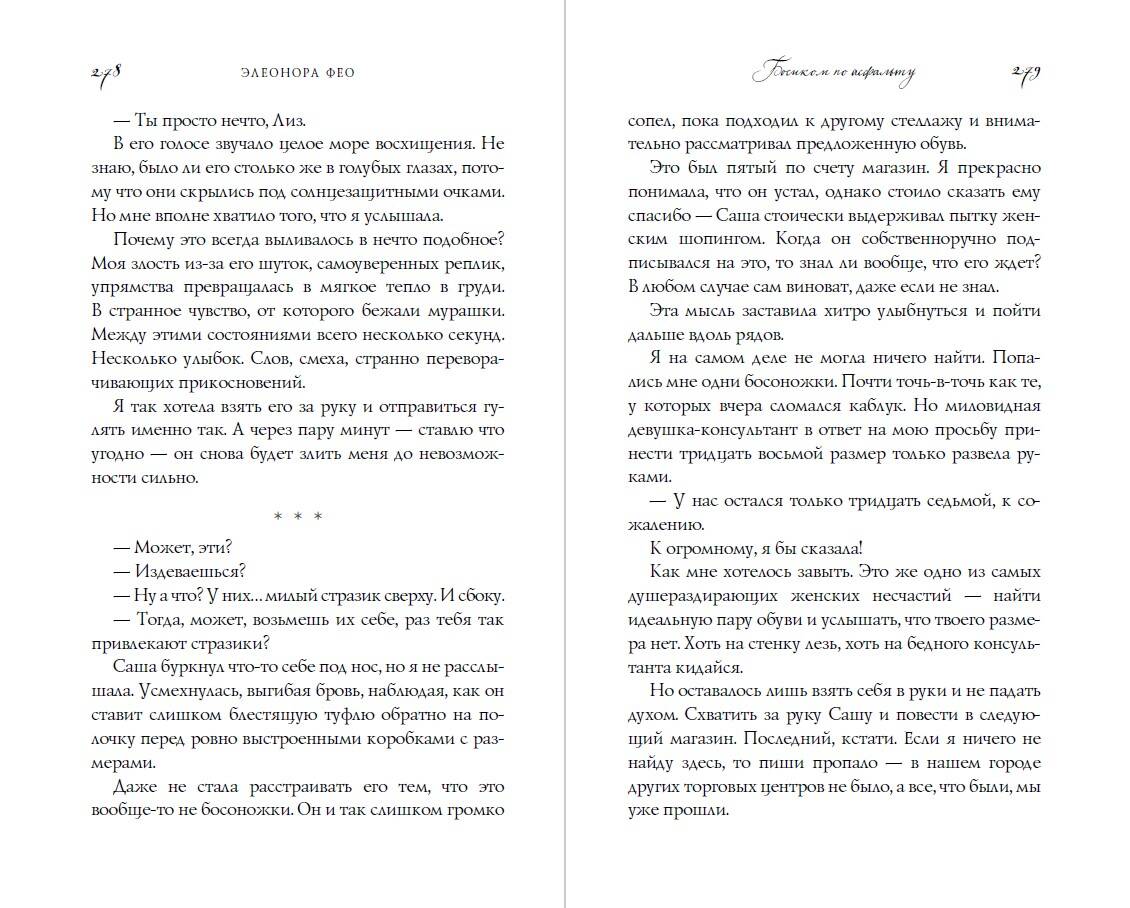 278 ЭЛЕОНОРА ФЕО

— Ты просто нечто, Лиз.

В его голосе звучало целое море восхищения. Не знаю, было ли его столько же в голубых глазах, потому что они скрылись под солнцезащитными очками. Но мне вполне хватило того, что я услышала.

Почему это всегда выливалось в нечто подобное? Моя злость из-за его шуток, самоуверенных реплик, упрямства превращалась в мягкое тепло в груди. В странное чувство, от которого бежали мурашки. Между этими состояниями всего несколько секунд. Несколько улыбок. Слов, смеха, странно переворачивающих прикосновений.

Я так хотела взять его за руку и отправиться гулять именно так. А через пару минут — ставлю что угодно — он снова будет злить меня до невозможности сильно.

* * *

— Может, эти?

— Издеваешься?

— Ну а что? У них... милый стразик сверху. И сбоку.

— Тогда, может, возьмешь их себе, раз тебя так привлекают стразики?

Саша буркнул что-то себе под нос, но я не расслышала. Усмехнулась, выгибая бровь, наблюдая, как он ставит слишком блестящую туфлю обратно на полочку перед ровно выстроенными коробками с размерами.

Даже не стала расстраивать его тем, что это вообще-то не босоножки. Он и так слишком громко

Босиком по асфальту 279

сопел, пока подходил к другому стеллажу и внимательно рассматривал предложенную обувь.

Это был пятый по счету магазин. Я прекрасно понимала, что он устал, однако стоило сказать ему спасибо — Саша стоически выдерживал пытку женским шопингом. Когда он собственноручно подписывался на это, то знал ли вообще, что его ждет? В любом случае сам виноват, даже если не знал.

Эта мысль заставила хитро улыбнуться и пойти дальше вдоль рядов.

Я на самом деле не могла ничего найти. Попались мне одни босоножки. Почти точь-в-точь как те, у которых вчера сломался каблук. Но миловидная девушка-консультант в ответ на мою просьбу принести тридцать восьмой размер только развела руками.

— У нас остался только тридцать седьмой, к сожалению.

К огромному, я бы сказала!

Как мне хотелось завыть. Это же одно из самых душераздирающих женских несчастий — найти идеальную пару обуви и услышать, что твоего размера нет. Хоть на стенку лезь, хоть на бедного консультанта кидайся.

Но оставалось лишь взять себя в руки и не падать духом. Схватить за руку Сашу и повести в следующий магазин. Последний, кстати. Если я ничего не найду здесь, то пиши пропало — в нашем городе других торговых центров не было, а все, что были, мы уже прошли.